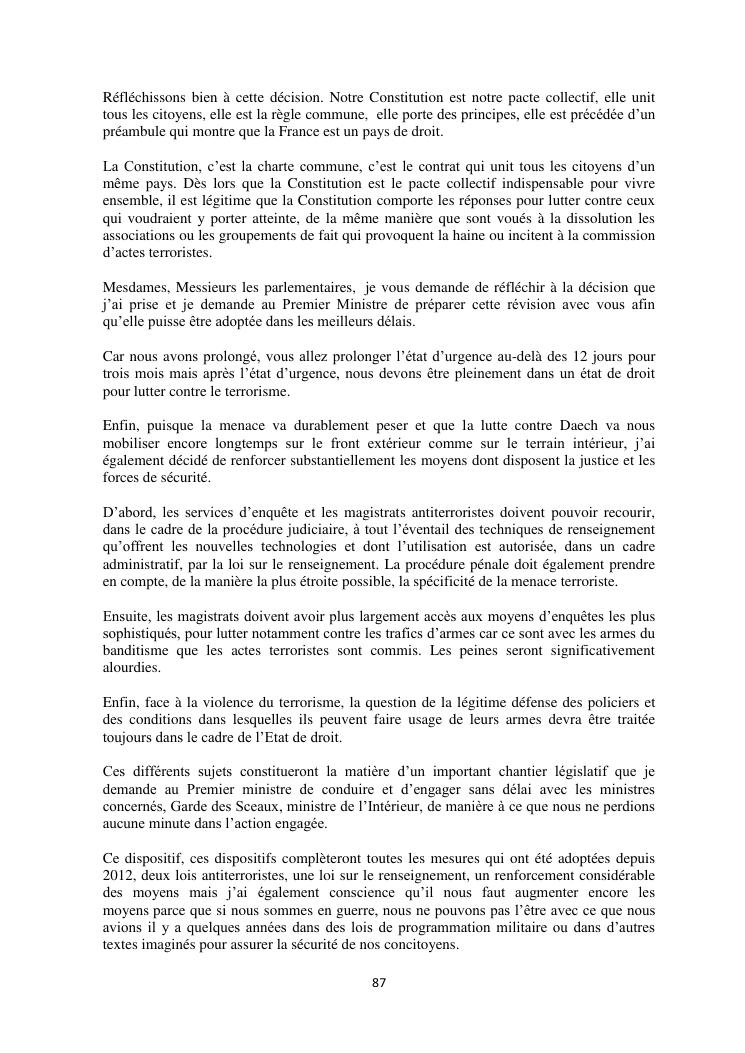 Réfléchissons bien à cette décision. Notre Constitution est notre pacte collectif, elle unit tous les citoyens, elle est la règle commune, elle porte des principes, elle est précédée d'un préambule qui montre que la France est un pays de droit.

La Constitution, c'est la charte commune, c'est le contrat qui unit tous les citoyens d'un même pays. Dès lors que la Constitution est le pacte collectif indispensable pour vivre ensemble, il est légitime que la Constitution comporte les réponses pour lutter contre ceux qui voudraient y porter atteinte, de la même manière que sont voués à la dissolution les associations ou les groupements de fait qui provoquent la haine ou incitent à la commission d'actes terroristes.

Mesdames, Messieurs les parlementaires, je vous demande de réfléchir à la décision que j'ai prise et je demande au Premier Ministre de préparer cette révision avec vous afin qu'elle puisse être adoptée dans les meilleurs délais.

Car nous avons prolongé, vous allez prolonger l'état d'urgence au-delà des 12 jours pour trois mois mais après l'état d'urgence, nous devons être pleinement dans un état de droit pour lutter contre le terrorisme.

Enfin, puisque la menace va durablement peser et que la lutte contre Daech va nous mobiliser encore longtemps sur le front extérieur comme sur le terrain intérieur, j'ai également décidé de renforcer substantiellement les moyens dont disposent la justice et les forces de sécurité.

D'abord, les services d'enquête et les magistrats antiterroristes doivent pouvoir recourir, dans le cadre de la procédure judiciaire, à tout l'éventail des techniques de renseignement qu'offrent les nouvelles technologies et dont l'utilisation est autorisée, dans un cadre administratif, par la loi sur le renseignement. La procédure pénale doit également prendre en compte, de la manière la plus étroite possible, la spécificité de la menace terroriste.

Ensuite, les magistrats doivent avoir plus largement accès aux moyens d'enquêtes les plus sophistiqués, pour lutter notamment contre les trafics d'armes car ce sont avec les armes du banditisme que les actes terroristes sont commis. Les peines seront significativement alourdies.

Enfin, face à la violence du terrorisme, la question de la légitime défense des policiers et des conditions dans lesquelles ils peuvent faire usage de leurs armes devra être traitée toujours dans le cadre de l'Etat de droit.

Ces différents sujets constitueront la matière d'un important chantier législatif que je demande au Premier ministre de conduire et d'engager sans délai avec les ministres concernés, Garde des Sceaux, ministre de l'Intérieur, de manière à ce que nous ne perdions aucune minute dans l'action engagée.

Ce dispositif, ces dispositifs complèteront toutes les mesures qui ont été adoptées depuis 2012, deux lois antiterroristes, une loi sur le renseignement, un renforcement considérable des moyens mais j'ai également conscience qu'il nous faut augmenter encore les moyens parce que si nous sommes en guerre, nous ne pouvons pas l'être avec ce que nous avions il y a quelques années dans des lois de programmation militaire ou dans d'autres textes imaginés pour assurer la sécurité de nos concitoyens.

87